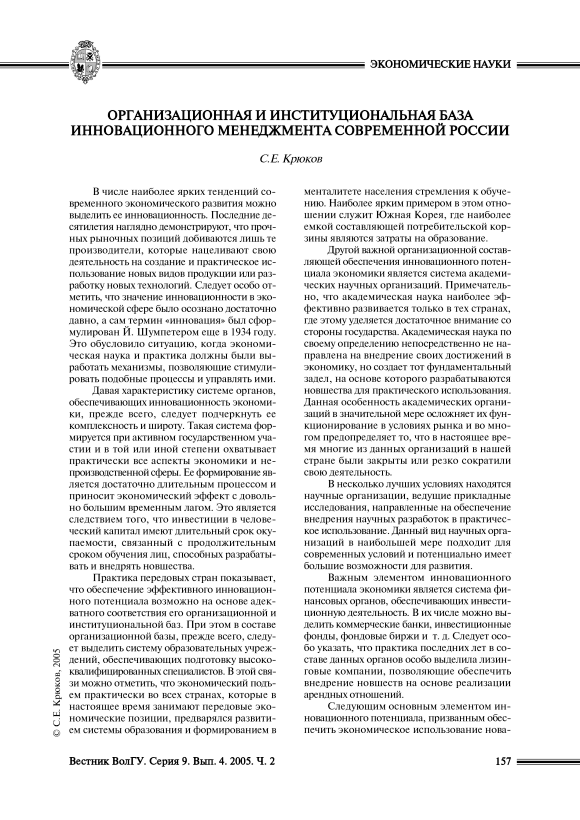 ЭКОНОМИЧЕСКИЕ НАУКИ

ОРГАНИЗАЦИОННАЯ И ИНСТИТУЦИОНАЛЬНАЯ БАЗА ИННОВАЦИОННОГО МЕНЕДЖМЕНТА СОВРЕМЕННОЙ РОССИИ

С.Е. Крюков

В числе наиболее ярких тенденций современного экономического развития можно выделить ее инновационность. Последние десятилетия наглядно демонстрируют, что прочных рыночных позиций добиваются лишь те производители, которые нацеливают свою деятельность на создание и практическое использование новых видов продукции или разработку новых технологий. Следует особо отметить, что значение инновационности в экономической сфере было осознано достаточно давно, а сам термин «инновация» был сформулирован Й. Шумпетером еще в 1934 году. Это обусловило ситуацию, когда экономическая наука и практика должны были выработать механизмы, позволяющие стимулировать подобные процессы и управлять ими.

Давая характеристику системе органов, обеспечивающих инновационность экономики, прежде всего, следует подчеркнуть ее комплексность и широту. Такая система формируется при активном государственном участии и в той или иной степени охватывает практически все аспекты экономики и непроизводственной сферы. Ее формирование является достаточно длительным процессом и приносит экономический эффект с довольно большим временным лагом. Это является следствием того, что инвестиции в человеческий капитал имеют длительный срок окупаемости, связанный с продолжительным сроком обучения лиц, способных разрабатывать и внедрять новшества.

Практика передовых стран показывает, что обеспечение эффективного инновационного потенциала возможно на основе адекватного соответствия его организационной и институциональной баз. При этом в составе организационной базы, прежде всего, следует выделить систему образовательных учреждений, обеспечивающих подготовку высококвалифицированных специалистов. В этой связи можно отметить, что экономический подъем практически во всех странах, которые в настоящее время занимают передовые экономические позиции, предварялся развитием системы образования и формированием в менталитете населения стремления к обучению. Наиболее ярким примером в этом отношении служит Южная Корея, где наиболее емкой составляющей потребительской корзины являются затраты на образование.

Другой важной организационной составляющей обеспечения инновационного потенциала экономики является система академических научных организаций. Примечательно, что академическая наука наиболее эффективно развивается только в тех странах, где этому уделяется достаточное внимание со стороны государства. Академическая наука по своему определению непосредственно не направлена на внедрение своих достижений в экономику, но создает тот фундаментальный задел, на основе которого разрабатываются новшества для практического использования. Данная особенность академических организаций в значительной мере осложняет их функционирование в условиях рынка и во многом предопределяет то, что в настоящее время многие из данных организаций в нашей стране были закрыты или резко сократили свою деятельность.

В несколько лучших условиях находятся научные организации, ведущие прикладные исследования, направленные на обеспечение внедрения научных разработок в практическое использование. Данный вид научных организаций в наибольшей мере подходит для современных условий и потенциально имеет большие возможности для развития.

Важным элементом инновационного потенциала экономики является система финансовых органов, обеспечивающих инвестиционную деятельность. В их числе можно выделить коммерческие банки, инвестиционные фонды, фондовые биржи и т. д. Следует особо указать, что практика последних лет в составе данных органов особо выделила лизинговые компании, позволяющие обеспечить внедрение новшеств на основе реализации арендных отношений.

Следующим основным элементом инновационного потенциала, призванным обеспечить экономическое использование нова-

© С.Е. Крюков, 2005

Вестник ВолГУ. Серия 9. Вып. 4. 2005. Ч. 2

157